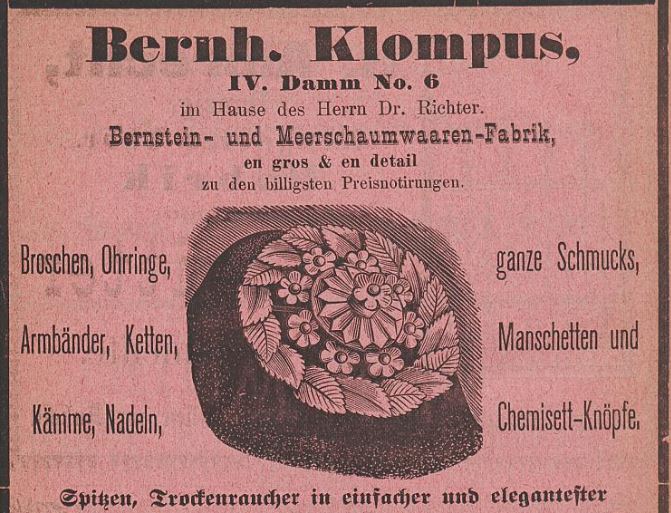 Bernh. Klompus,

IV. Damm No. 6

im Hause des Herrn Dr. Richter.

Bernstein- und Meerschaumwaaren-Fabrik,

en gros & en detail

zu den billigsten Preisnotirungen.

Broschen, Ohrringe,

Armbänder, Ketten,

Kämme, Nadeln,

ganze Schmucks,

Manschetten und

Chemisett-Knöpfe.

Spitzen, Trockenraucher in einfacher und elegantester